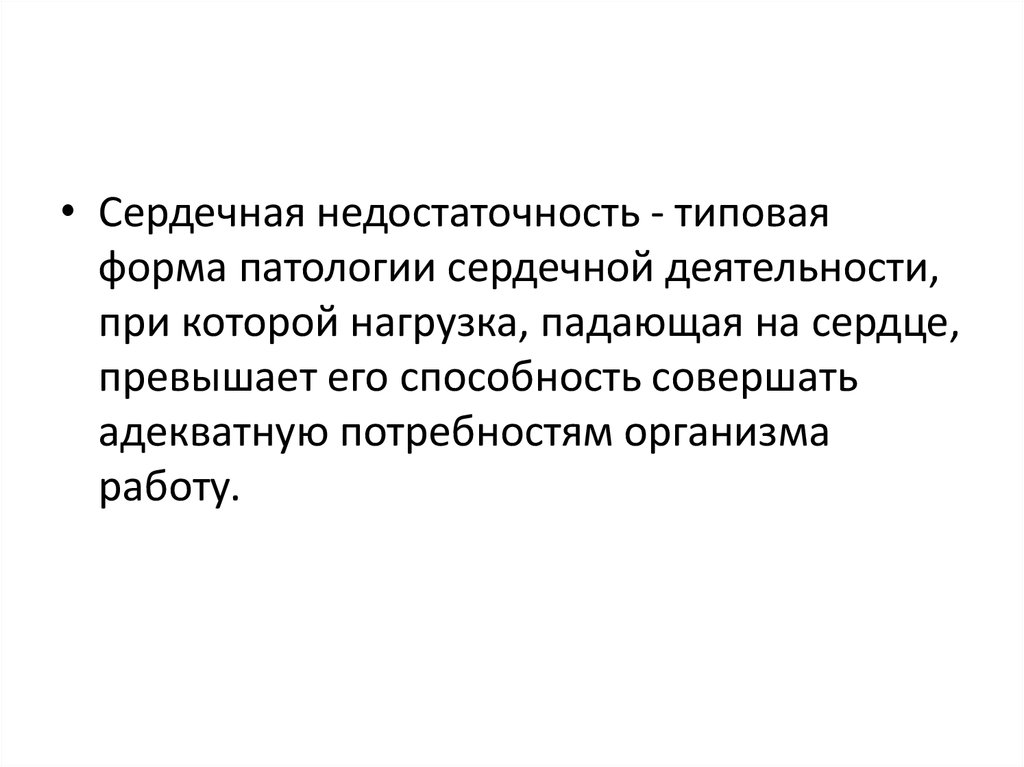 • Сердечная недостаточность - типовая форма патологии сердечной деятельности, при которой нагрузка, падающая на сердце, превышает его способность совершать адекватную потребностям организма работу.